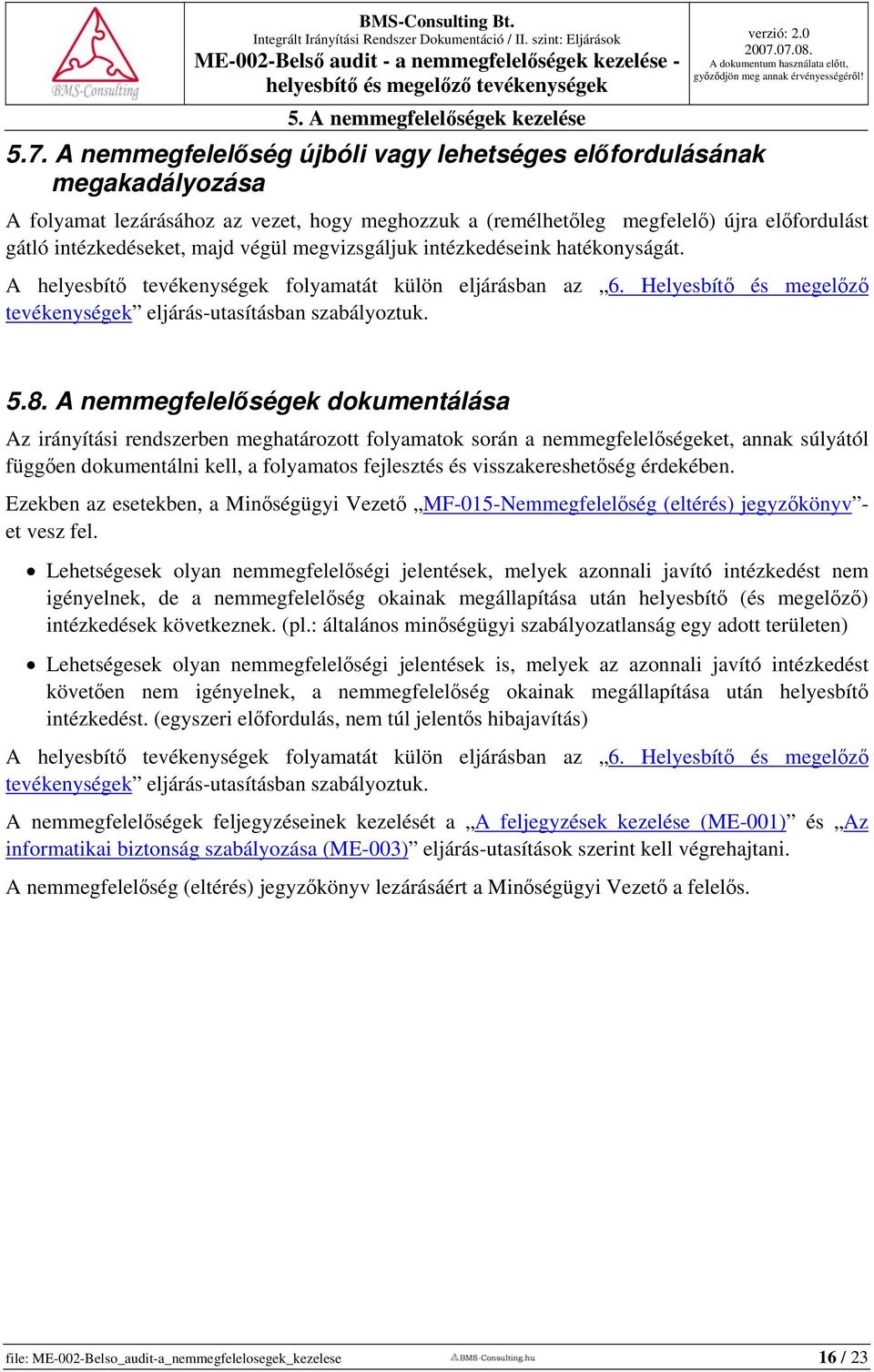 BMS-Consulting

BMS-Consulting Bt.
Integrált Irányítási Rendszer Dokumentáció / II. szint: Eljárások
ME-002-Belső audit - a nemmegfelelőségek kezelése - helyesbítő és megelőző tevékenységek

verzió: 2.0
2007.07.08.
A dokumentum használata előtt, győződjön meg annak érvényességéről!

5. A nemmegfelelőségek kezelése

5.7. A nemmegfelelőség újbóli vagy lehetséges előfordulásának megakadályozása

A folyamat lezárásához az vezet, hogy meghozzuk a (remélhetőleg megfelelő) újra előfordulást gátló intézkedéseket, majd végül megvizsgáljuk intézkedéseink hatékonyságát.

A helyesbítő tevékenységek folyamatát külön eljárásban az „6. Helyesbítő és megelőző tevékenységek” eljárás-utasításban szabályoztuk.

5.8. A nemmegfelelőségek dokumentálása

Az irányítási rendszerben meghatározott folyamatok során a nemmegfelelőségeket, annak súlyától függően dokumentálni kell, a folyamatos fejlesztés és visszakereshetőség érdekében.

Ezekben az esetekben, a Minőségügyi Vezető „MF-015-Nemmegfelelőség (eltérés) jegyzőkönyv”-et vesz fel.

• Lehetségesek olyan nemmegfelelőségi jelentések, melyek azonnali javító intézkedést nem igényelnek, de a nemmegfelelőség okainak megállapítása után helyesbítő (és megelőző) intézkedések következnek. (pl.: általános minőségügyi szabályozatlanság egy adott területen)

• Lehetségesek olyan nemmegfelelőségi jelentések is, melyek az azonnali javító intézkedést követően nem igényelnek, a nemmegfelelőség okainak megállapítása után helyesbítő intézkedést. (egyszeri előfordulás, nem túl jelentős hibajavítás)

A helyesbítő tevékenységek folyamatát külön eljárásban az „6. Helyesbítő és megelőző tevékenységek” eljárás-utasításban szabályoztuk.

A nemmegfelelőségek feljegyzéseinek kezelését a „A feljegyzések kezelése (ME-001)” és „Az informatikai biztonság szabályozása (ME-003)” eljárás-utasítások szerint kell végrehajtani.

A nemmegfelelőség (eltérés) jegyzőkönyv lezárásáért a Minőségügyi Vezető a felelős.

file: ME-002-Belso_audit-a_nemmegfelelosegek_kezelese
BMS-Consulting.hu
16 / 23